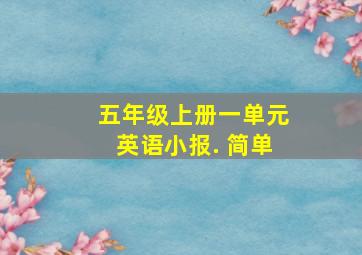 五年级上册一单元
英语小报. 简单